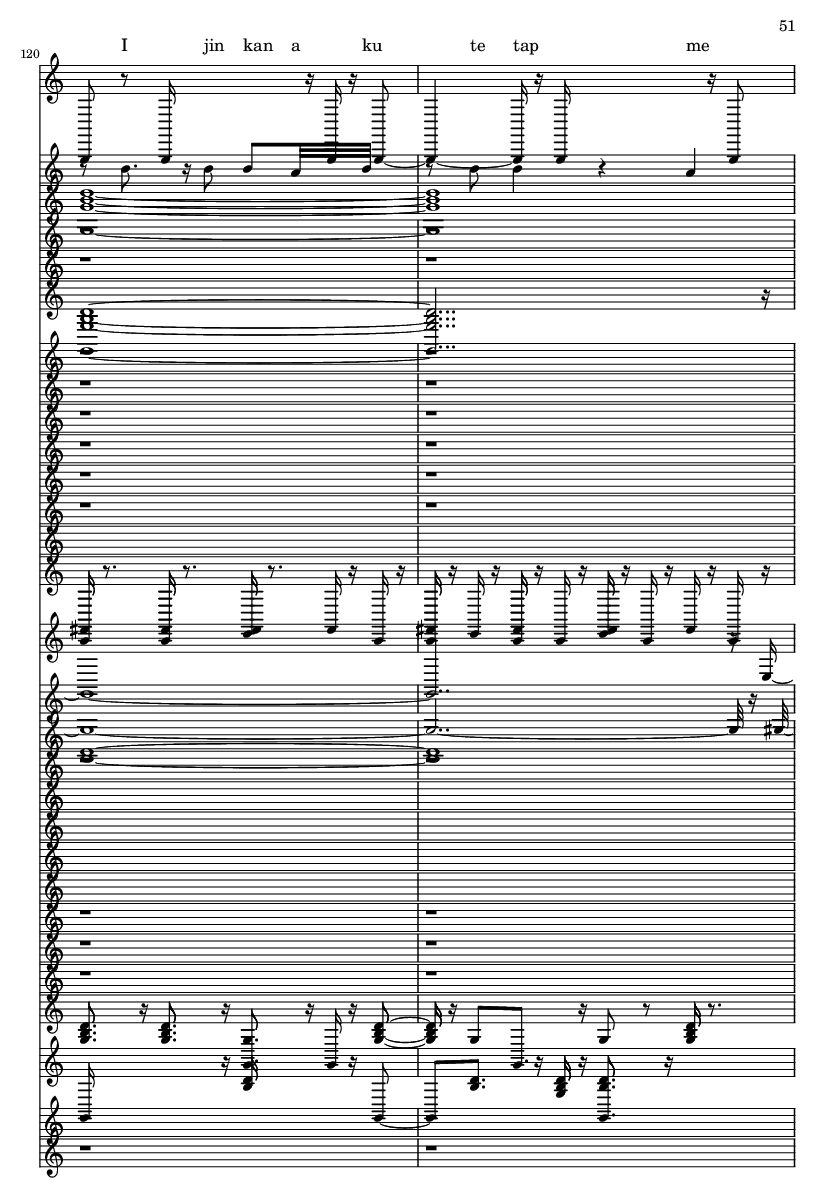 51

120

I jin kan a ku te tap me